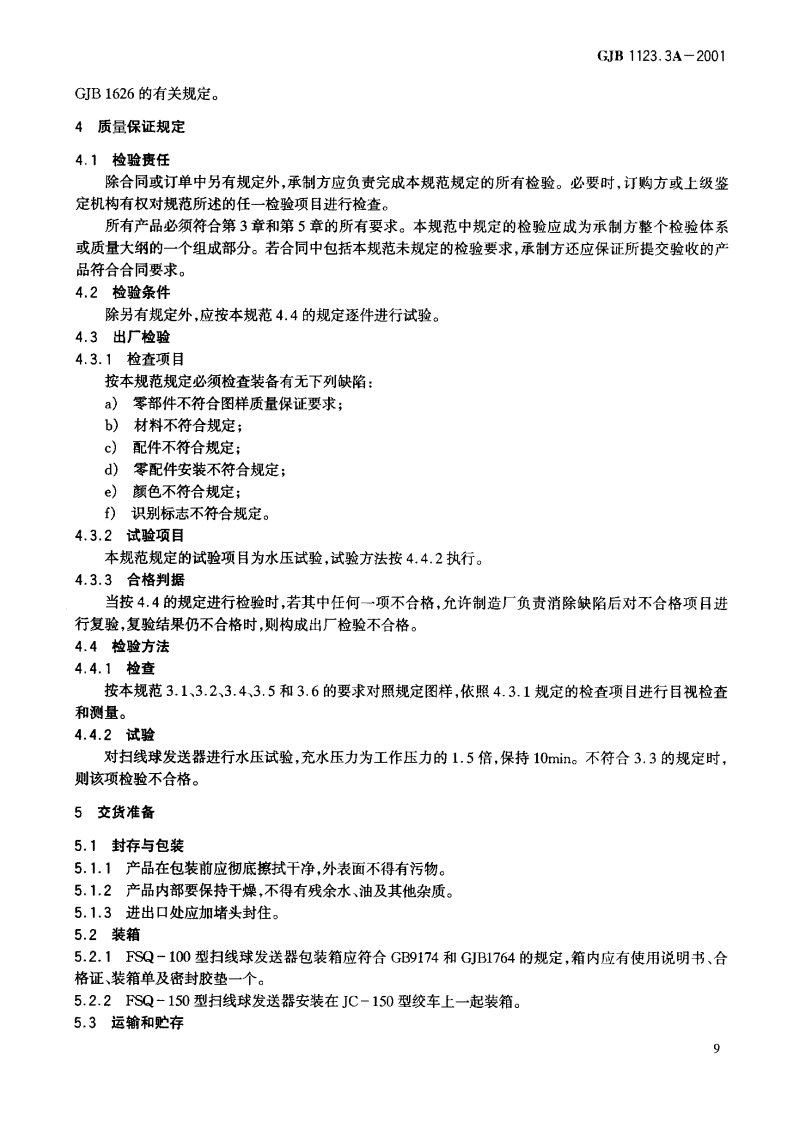 GJB 1123.3A－2001

GJB 1626 的有关规定。

4　质量保证规定

4.1　检验责任

除合同或订单中另有规定外，承制方应负责完成本规范规定的所有检验。必要时，订购方或上级鉴定机构有权对规范所述的任一检验项目进行检查。

所有产品必须符合第 3 章和第 5 章的所有要求。本规范中规定的检验应成为承制方整个检验体系或质量大纲的一个组成部分。若合同中包括本规范未规定的检验要求，承制方还应保证所提交验收的产品符合合同要求。

4.2　检验条件

除另有规定外，应按本规范 4.4 的规定逐件进行试验。

4.3　出厂检验

4.3.1　检查项目

按本规范规定必须检查装备有无下列缺陷：

a)　零部件不符合图样质量保证要求；

b)　材料不符合规定；

c)　配件不符合规定；

d)　零配件安装不符合规定；

e)　颜色不符合规定；

f)　识别标志不符合规定。

4.3.2　试验项目

本规范规定的试验项目为水压试验，试验方法按 4.4.2 执行。

4.3.3　合格判据

当按 4.4 的规定进行检验时，若其中任何一项不合格，允许制造厂负责消除缺陷后对不合格项目进行复验，复验结果仍不合格时，则构成出厂检验不合格。

4.4　检验方法

4.4.1　检查

按本规范 3.1、3.2、3.4、3.5 和 3.6 的要求对照规定图样，依照 4.3.1 规定的检查项目进行目视检查和测量。

4.4.2　试验

对扫线球发送器进行水压试验，充水压力为工作压力的 1.5 倍，保持 10min。不符合 3.3 的规定时，则该项检验不合格。

5　交货准备

5.1　封存与包装

5.1.1　产品在包装前应彻底擦拭干净，外表面不得有污物。

5.1.2　产品内部要保持干燥，不得有残余水、油及其他杂质。

5.1.3　进出口处应加堵头封住。

5.2　装箱

5.2.1　FSQ－100 型扫线球发送器包装箱应符合 GB9174 和 GJB1764 的规定，箱内应有使用说明书、合格证、装箱单及密封胶垫一个。

5.2.2　FSQ－150 型扫线球发送器安装在 JC－150 型绞车上一起装箱。

5.3　运输和贮存

9